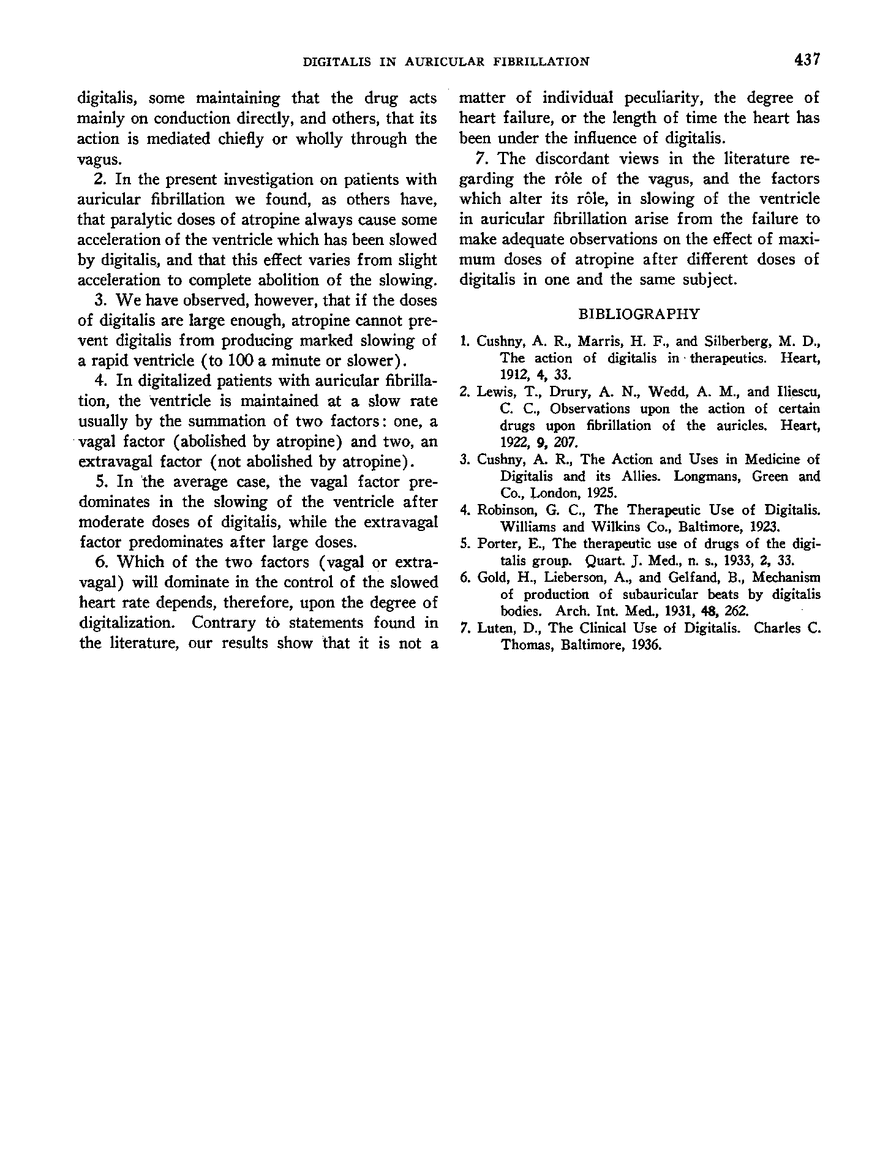 DIGITALIS IN AURICULAR FIBRILLATION 437

digitalis, some maintaining that the drug acts mainly on conduction directly, and others, that its action is mediated chiefly or wholly through the vagus.

2. In the present investigation on patients with auricular fibrillation we found, as others have, that paralytic doses of atropine always cause some acceleration of the ventricle which has been slowed by digitalis, and that this effect varies from slight acceleration to complete abolition of the slowing.

3. We have observed, however, that if the doses of digitalis are large enough, atropine cannot prevent digitalis from producing marked slowing of a rapid ventricle (to 100 a minute or slower).

4. In digitalized patients with auricular fibrillation, the ventricle is maintained at a slow rate usually by the summation of two factors: one, a vagal factor (abolished by atropine) and two, an extravagal factor (not abolished by atropine).

5. In the average case, the vagal factor predominates in the slowing of the ventricle after moderate doses of digitalis, while the extravagal factor predominates after large doses.

6. Which of the two factors (vagal or extravagal) will dominate in the control of the slowed heart rate depends, therefore, upon the degree of digitalization. Contrary to statements found in the literature, our results show that it is not a matter of individual peculiarity, the degree of heart failure, or the length of time the heart has been under the influence of digitalis.

7. The discordant views in the literature regarding the rôle of the vagus, and the factors which alter its rôle, in slowing of the ventricle in auricular fibrillation arise from the failure to make adequate observations on the effect of maximum doses of atropine after different doses of digitalis in one and the same subject.

BIBLIOGRAPHY

1. Cushny, A. R., Marris, H. F., and Silberberg, M. D., The action of digitalis in therapeutics. Heart, 1912, 4, 33.

2. Lewis, T., Drury, A. N., Wedd, A. M., and Iliescu, C. C., Observations upon the action of certain drugs upon fibrillation of the auricles. Heart, 1922, 9, 207.

3. Cushny, A. R., The Action and Uses in Medicine of Digitalis and its Allies. Longmans, Green and Co., London, 1925.

4. Robinson, G. C., The Therapeutic Use of Digitalis. Williams and Wilkins Co., Baltimore, 1923.

5. Porter, E., The therapeutic use of drugs of the digitalis group. Quart. J. Med., n. s., 1933, 2, 33.

6. Gold, H., Lieberson, A., and Gelfand, B., Mechanism of production of subauricular beats by digitalis bodies. Arch. Int. Med., 1931, 48, 262.

7. Luten, D., The Clinical Use of Digitalis. Charles C. Thomas, Baltimore, 1936.